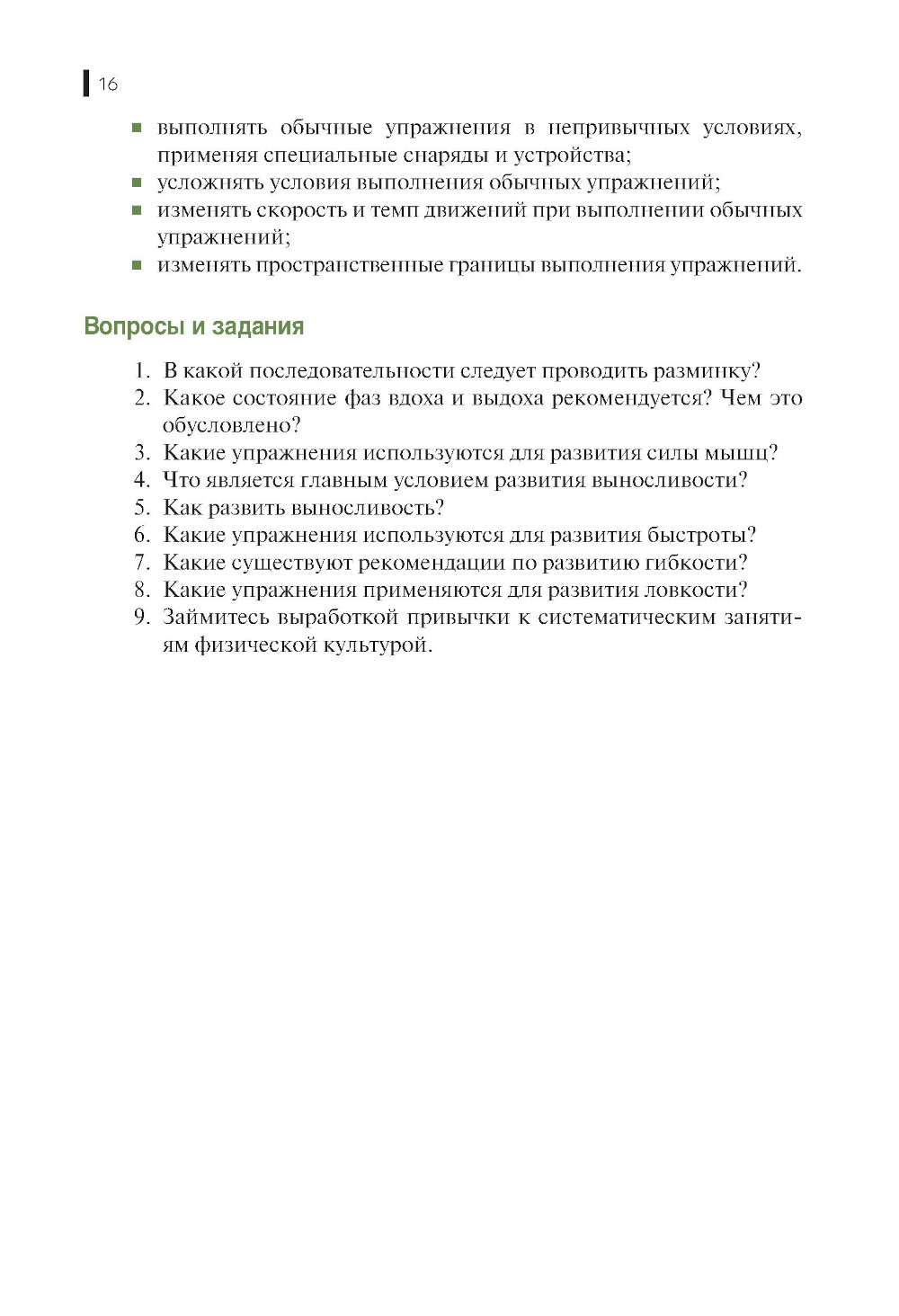 16

- выполнять обычные упражнения в непривычных условиях, применяя специальные снаряды и устройства;
- усложнять условия выполнения обычных упражнений;
- изменять скорость и темп движений при выполнении обычных упражнений;
- изменять пространственные границы выполнения упражнений.

Вопросы и задания

1. В какой последовательности следует проводить разминку?
2. Какое состояние фаз вдоха и выдоха рекомендуется? Чем это обусловлено?
3. Какие упражнения используются для развития силы мышц?
4. Что является главным условием развития выносливости?
5. Как развить выносливость?
6. Какие упражнения используются для развития быстроты?
7. Какие существуют рекомендации по развитию гибкости?
8. Какие упражнения применяются для развития ловкости?
9. Займитесь выработкой привычки к систематическим занятиям физической культурой.